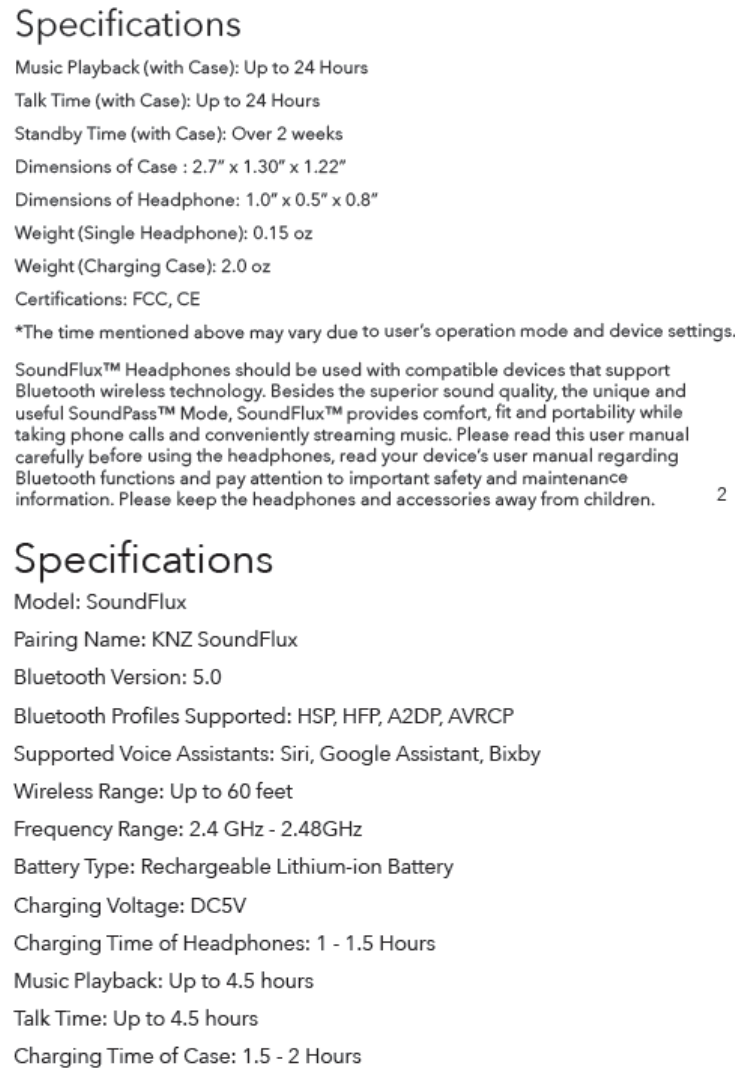 Specifications

Music Playback (with Case): Up to 24 Hours

Talk Time (with Case): Up to 24 Hours

Standby Time (with Case): Over 2 weeks

Dimensions of Case : 2.7" x 1.30" x 1.22"

Dimensions of Headphone: 1.0" x 0.5" x 0.8"

Weight (Single Headphone): 0.15 oz

Weight (Charging Case): 2.0 oz

Certifications: FCC, CE

*The time mentioned above may vary due to user's operation mode and device settings.

SoundFlux™ Headphones should be used with compatible devices that support Bluetooth wireless technology. Besides the superior sound quality, the unique and useful SoundPass™ Mode, SoundFlux™ provides comfort, fit and portability while taking phone calls and conveniently streaming music. Please read this user manual carefully before using the headphones, read your device's user manual regarding Bluetooth functions and pay attention to important safety and maintenance information. Please keep the headphones and accessories away from children.

2

Specifications

Model: SoundFlux

Pairing Name: KNZ SoundFlux

Bluetooth Version: 5.0

Bluetooth Profiles Supported: HSP, HFP, A2DP, AVRCP

Supported Voice Assistants: Siri, Google Assistant, Bixby

Wireless Range: Up to 60 feet

Frequency Range: 2.4 GHz - 2.48GHz

Battery Type: Rechargeable Lithium-ion Battery

Charging Voltage: DC5V

Charging Time of Headphones: 1 - 1.5 Hours

Music Playback: Up to 4.5 hours

Talk Time: Up to 4.5 hours

Charging Time of Case: 1.5 - 2 Hours